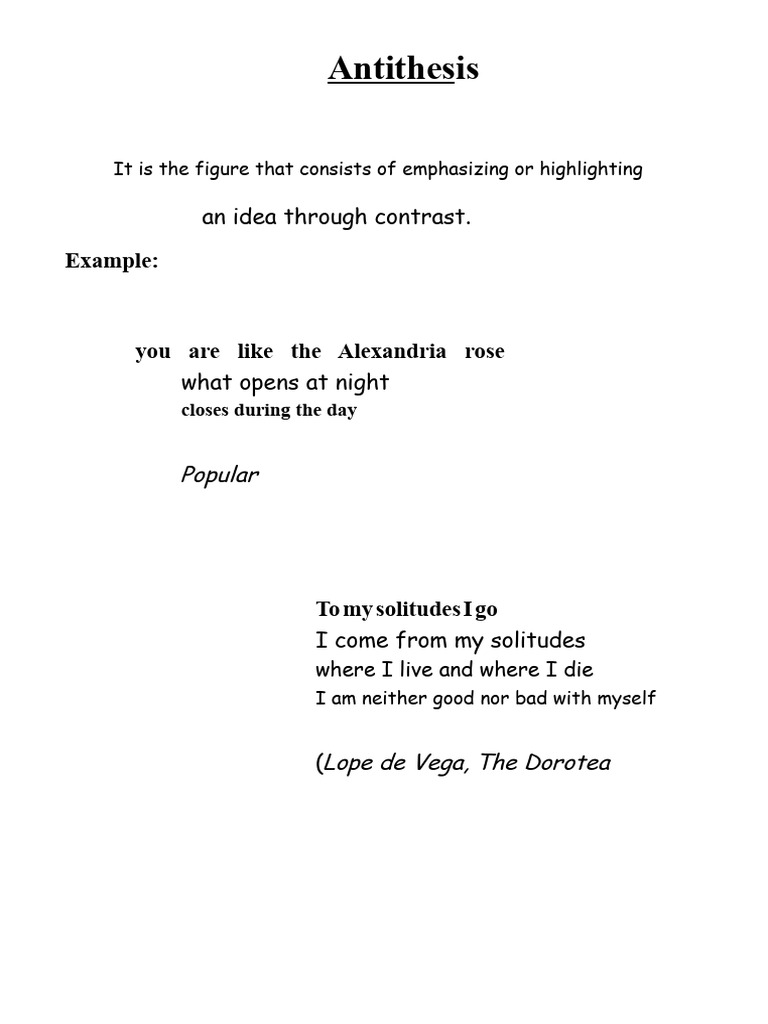 Antithesis

It is the figure that consists of emphasizing or highlighting an idea through contrast.

Example:

you are like the Alexandria rose
what opens at night
closes during the day

Popular

To my solitudes I go
I come from my solitudes
where I live and where I die
I am neither good nor bad with myself

(Lope de Vega, The Dorotea